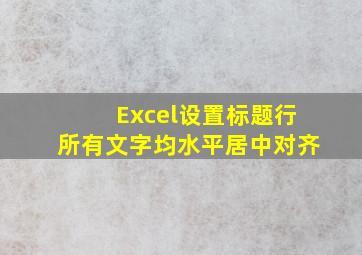 Excel设置标题行
所有文字均水平居中对齐